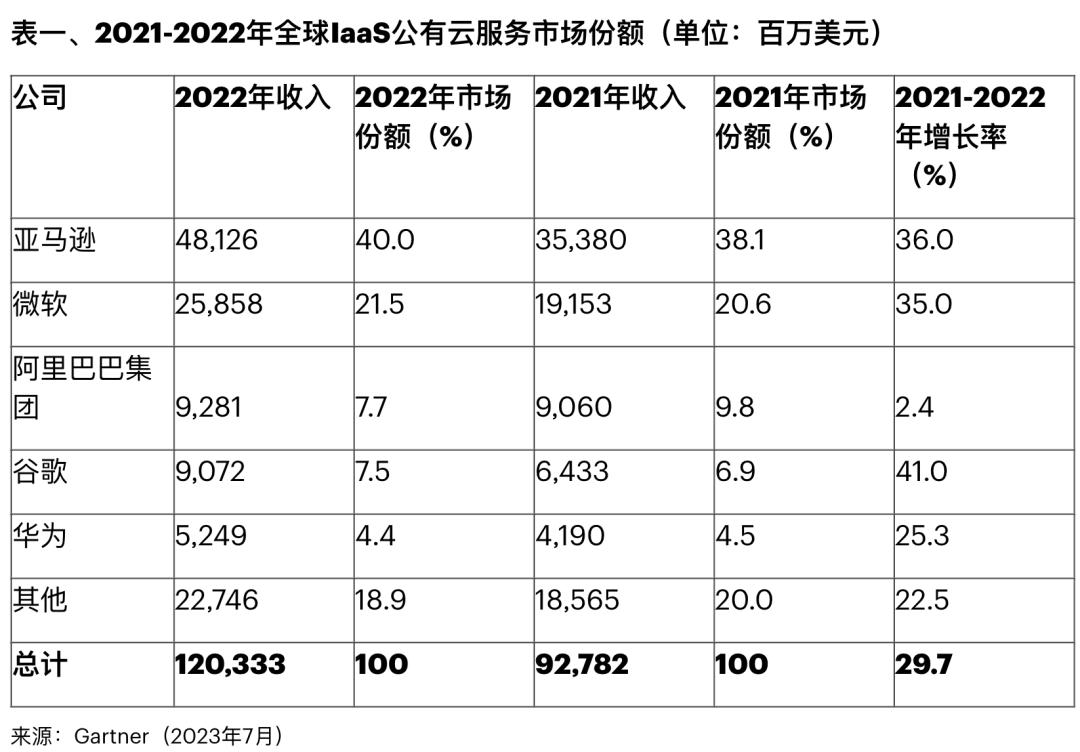 表一、2021-2022年全球IaaS公有云服务市场份额（单位：百万美元）

| 公司 | 2022年收入 | 2022年市场份额（%） | 2021年收入 | 2021年市场份额（%） | 2021-2022年增长率（%） |
|---|---|---|---|---|---|
| 亚马逊 | 48,126 | 40.0 | 35,380 | 38.1 | 36.0 |
| 微软 | 25,858 | 21.5 | 19,153 | 20.6 | 35.0 |
| 阿里巴巴集团 | 9,281 | 7.7 | 9,060 | 9.8 | 2.4 |
| 谷歌 | 9,072 | 7.5 | 6,433 | 6.9 | 41.0 |
| 华为 | 5,249 | 4.4 | 4,190 | 4.5 | 25.3 |
| 其他 | 22,746 | 18.9 | 18,565 | 20.0 | 22.5 |
| 总计 | 120,333 | 100 | 92,782 | 100 | 29.7 |

来源：Gartner（2023年7月）